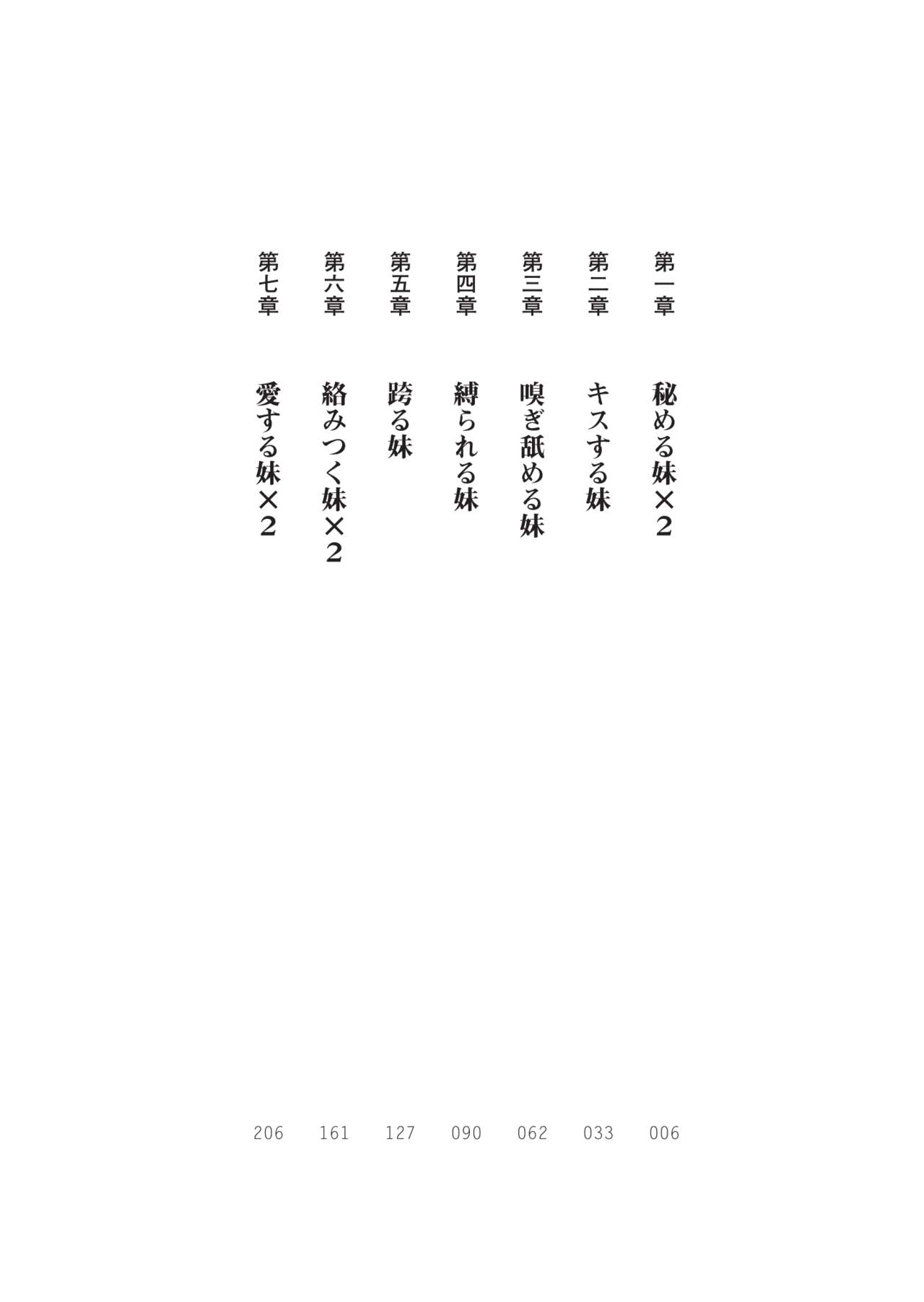 第一章 秘める妹×2 006

第二章 キスする妹 033

第三章 嗅ぎ舐める妹 062

第四章 縛られる妹 090

第五章 跨る妹 127

第六章 絡みつく妹×2 161

第七章 愛する妹×2 206